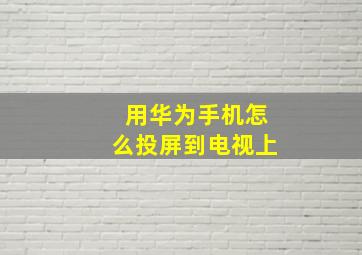 用华为手机怎么投屏到电视上